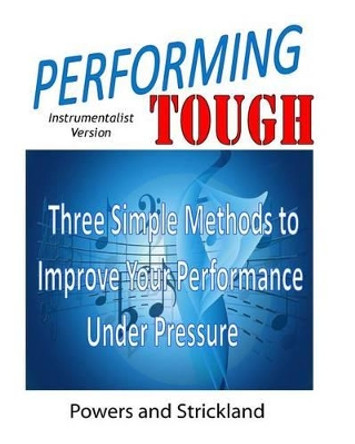 PERFORMING
Instrumentalist Version
TOUGH

Three Simple Methods to Improve Your Performance Under Pressure

Powers and Strickland